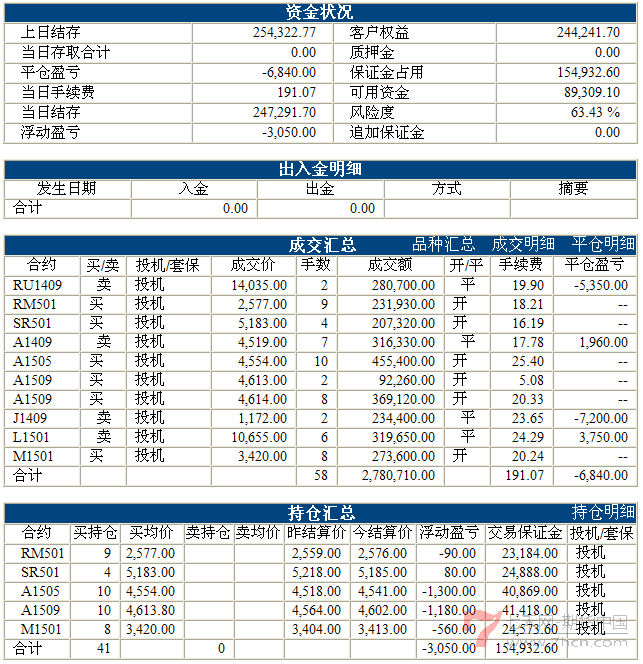 资金状况

| 上日结存 | 254,322.77 | 客户权益 | 244,241.70 |
|---|---|---|---|
| 当日存取合计 | 0.00 | 质押金 | 0.00 |
| 平仓盈亏 | -6,840.00 | 保证金占用 | 154,932.60 |
| 当日手续费 | 191.07 | 可用资金 | 89,309.10 |
| 当日结存 | 247,291.70 | 风险度 | 63.43 % |
| 浮动盈亏 | -3,050.00 | 追加保证金 | 0.00 |

出入金明细

| 发生日期 | 入金 | 出金 | 方式 | 摘要 |
|---|---|---|---|---|
| 合计 | 0.00 | 0.00 | | |

成交汇总 品种汇总 成交明细 平仓明细

| 合约 | 买/卖 | 投机/套保 | 成交价 | 手数 | 成交额 | 开/平 | 手续费 | 平仓盈亏 |
|---|---|---|---|---|---|---|---|---|
| RU1409 | 卖 | 投机 | 14,035.00 | 2 | 280,700.00 | 平 | 19.90 | -5,350.00 |
| RM501 | 买 | 投机 | 2,577.00 | 9 | 231,930.00 | 开 | 18.21 | -- |
| SR501 | 买 | 投机 | 5,183.00 | 4 | 207,320.00 | 开 | 16.19 | -- |
| A1409 | 卖 | 投机 | 4,519.00 | 7 | 316,330.00 | 平 | 17.78 | 1,960.00 |
| A1505 | 买 | 投机 | 4,554.00 | 10 | 455,400.00 | 开 | 25.40 | -- |
| A1509 | 买 | 投机 | 4,613.00 | 2 | 92,260.00 | 开 | 5.08 | -- |
| A1509 | 买 | 投机 | 4,614.00 | 8 | 369,120.00 | 开 | 20.33 | -- |
| J1409 | 卖 | 投机 | 1,172.00 | 2 | 234,400.00 | 平 | 23.65 | -7,200.00 |
| L1501 | 卖 | 投机 | 10,655.00 | 6 | 319,650.00 | 平 | 24.29 | 3,750.00 |
| M1501 | 买 | 投机 | 3,420.00 | 8 | 273,600.00 | 开 | 20.24 | -- |
| 合计 | | | | 58 | 2,780,710.00 | | 191.07 | -6,840.00 |

持仓汇总 持仓明细

| 合约 | 买持仓 | 买均价 | 卖持仓 | 卖均价 | 昨结算价 | 今结算价 | 浮动盈亏 | 交易保证金 | 投机/套保 |
|---|---|---|---|---|---|---|---|---|---|
| RM501 | 9 | 2,577.00 | | | 2,559.00 | 2,576.00 | -90.00 | 23,184.00 | 投机 |
| SR501 | 4 | 5,183.00 | | | 5,218.00 | 5,185.00 | 80.00 | 24,888.00 | 投机 |
| A1505 | 10 | 4,554.00 | | | 4,518.00 | 4,541.00 | -1,300.00 | 40,869.00 | 投机 |
| A1509 | 10 | 4,613.80 | | | 4,564.00 | 4,602.00 | -1,180.00 | 41,418.00 | 投机 |
| M1501 | 8 | 3,420.00 | | | 3,404.00 | 3,413.00 | -560.00 | 24,573.60 | 投机 |
| 合计 | 41 | | 0 | | | | -3,050.00 | 154,932.60 | |

七禾网-期货中国 www.7hcn.com